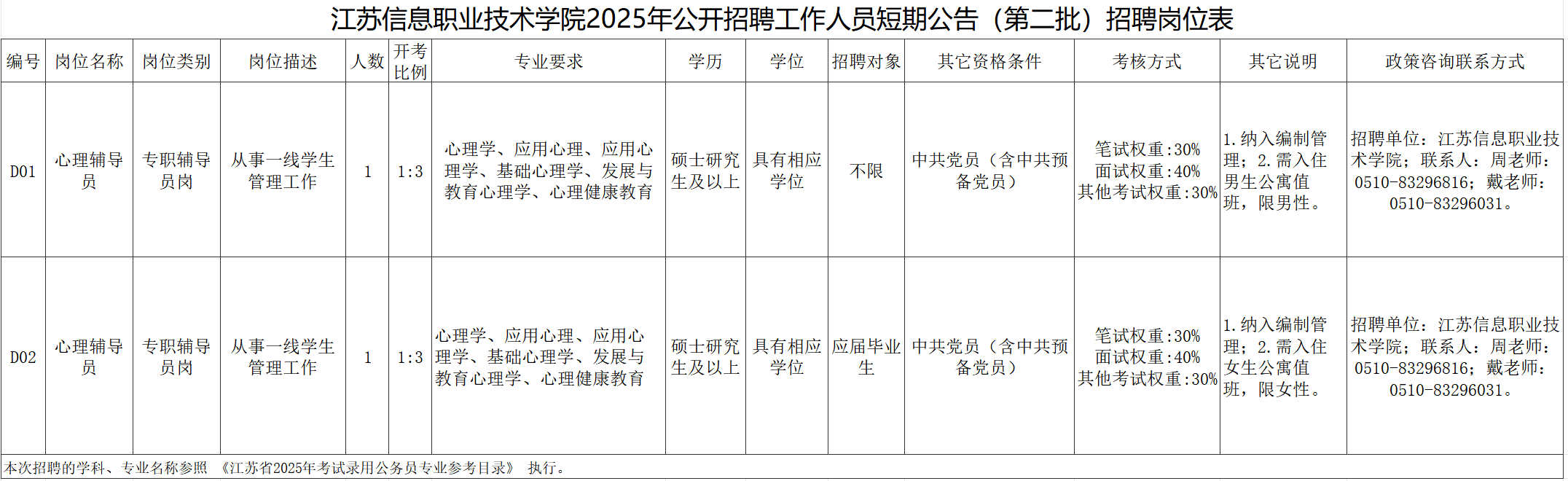 江苏信息职业技术学院2025年公开招聘工作人员短期公告（第二批）招聘岗位表

| 编号 | 岗位名称 | 岗位类别 | 岗位描述 | 人数 | 开考比例 | 专业要求 | 学历 | 学位 | 招聘对象 | 其它资格条件 | 考核方式 | 其它说明 | 政策咨询联系方式 |
|---|---|---|---|---|---|---|---|---|---|---|---|---|---|
| D01 | 心理辅导员 | 专职辅导员岗 | 从事一线学生管理工作 | 1 | 1:3 | 心理学、应用心理、应用心理学、基础心理学、发展与教育心理学、心理健康教育 | 硕士研究生及以上 | 具有相应学位 | 不限 | 中共党员（含中共预备党员） | 笔试权重:30% 面试权重:40% 其他考试权重:30% | 1.纳入编制管理；2.需入住男生公寓值班，限男性。 | 招聘单位：江苏信息职业技术学院；联系人：周老师：0510-83296816；戴老师：0510-83296031。 |
| D02 | 心理辅导员 | 专职辅导员岗 | 从事一线学生管理工作 | 1 | 1:3 | 心理学、应用心理、应用心理学、基础心理学、发展与教育心理学、心理健康教育 | 硕士研究生及以上 | 具有相应学位 | 应届毕业生 | 中共党员（含中共预备党员） | 笔试权重:30% 面试权重:40% 其他考试权重:30% | 1.纳入编制管理；2.需入住女生公寓值班，限女性。 | 招聘单位：江苏信息职业技术学院；联系人：周老师：0510-83296816；戴老师：0510-83296031。 |

本次招聘的学科、专业名称参照 《江苏省2025年考试录用公务员专业参考目录》 执行。